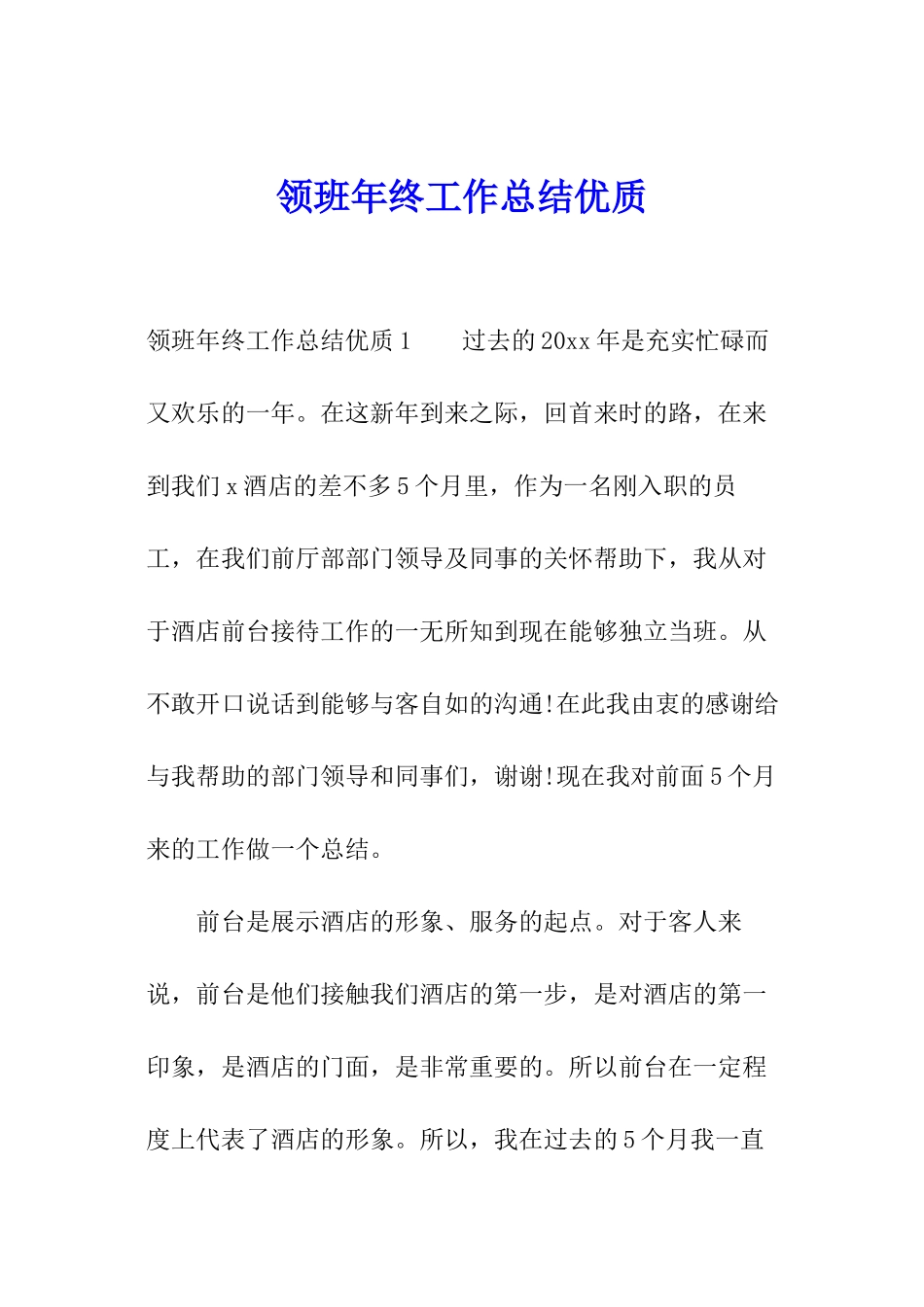 领班年终工作总结优质

领班年终工作总结优质 1　　过去的 20xx 年是充实忙碌而又欢乐的一年。在这新年到来之际，回首来时的路，在来到我们 x 酒店的差不多 5 个月里，作为一名刚入职的员工，在我们前厅部部门领导及同事的关怀帮助下，我从对于酒店前台接待工作的一无所知到现在能够独立当班。从不敢开口说话到能够与客自如的沟通!在此我由衷的感谢给与我帮助的部门领导和同事们，谢谢!现在我对前面 5 个月来的工作做一个总结。

前台是展示酒店的形象、服务的起点。对于客人来说，前台是他们接触我们酒店的第一步，是对酒店的第一印象，是酒店的门面，是非常重要的。所以前台在一定程度上代表了酒店的形象。所以，我在过去的 5 个月我一直